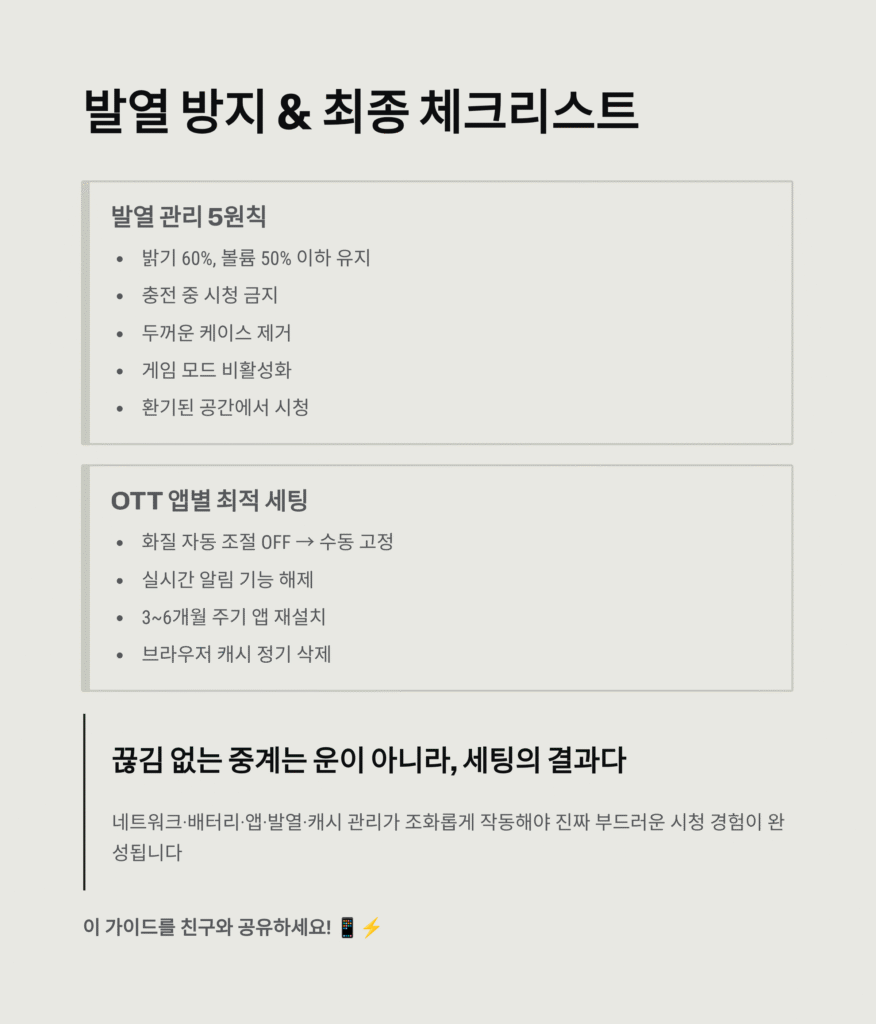 발열 방지 & 최종 체크리스트

발열 관리 5원칙

• 밝기 60%, 볼륨 50% 이하 유지
• 충전 중 시청 금지
• 두꺼운 케이스 제거
• 게임 모드 비활성화
• 환기된 공간에서 시청

OTT 앱별 최적 세팅

• 화질 자동 조절 OFF → 수동 고정
• 실시간 알림 기능 해제
• 3~6개월 주기 앱 재설치
• 브라우저 캐시 정기 삭제

끊김 없는 중계는 운이 아니라, 세팅의 결과다

네트워크·배터리·앱·발열·캐시 관리가 조화롭게 작동해야 진짜 부드러운 시청 경험이 완성됩니다

이 가이드를 친구와 공유하세요! 📱⚡